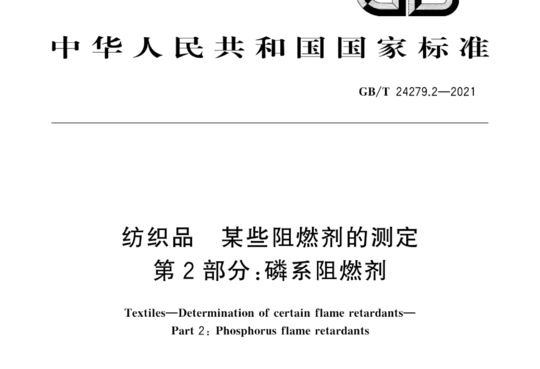 中华人民共和国国家标准

GB/T 24279.2—2021

纺织品　某些阻燃剂的测定
第2部分：磷系阻燃剂

Textiles—Determination of certain flame retardants—
Part 2: Phosphorus flame retardants